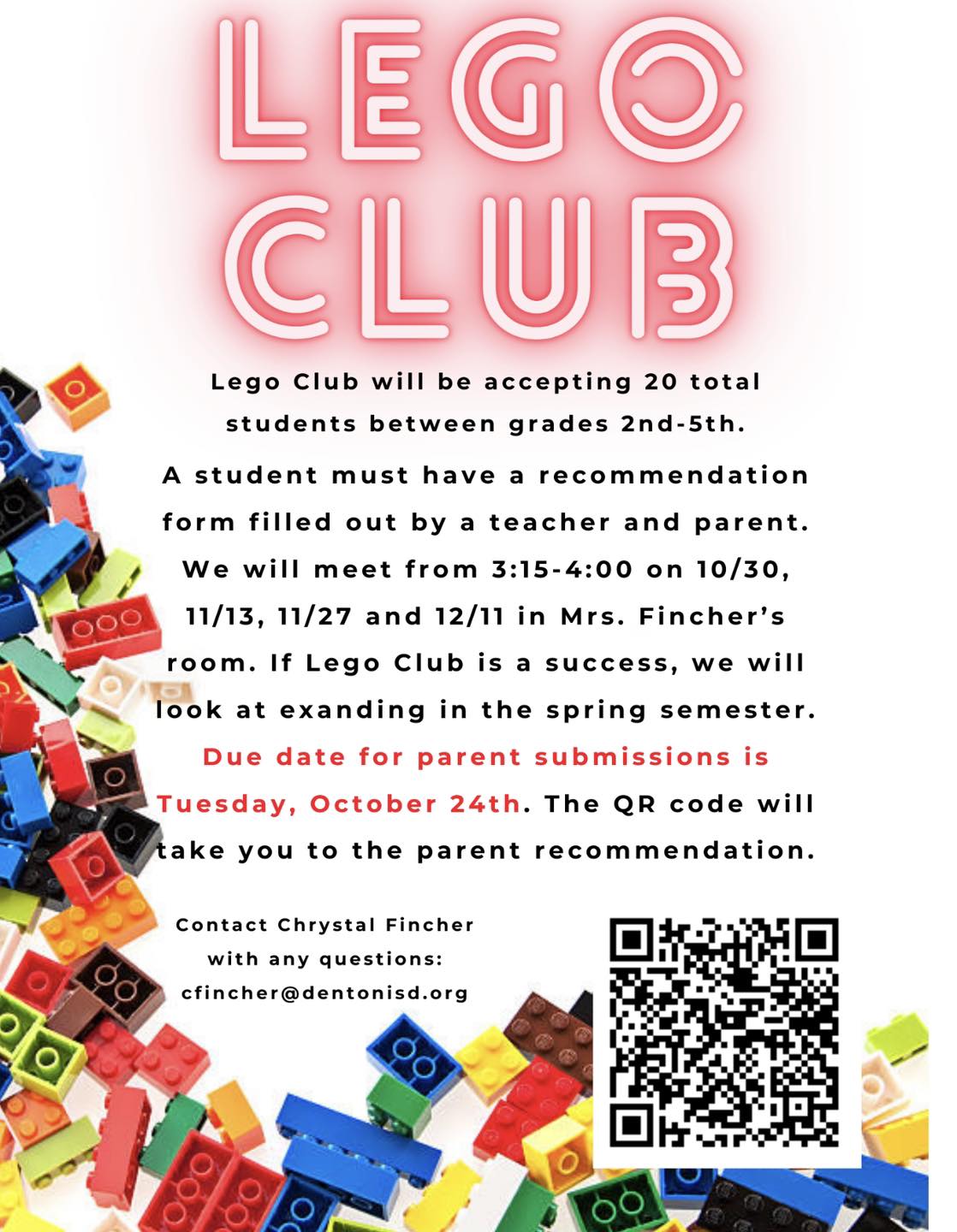 LEGO CLUB

Lego Club will be accepting 20 total students between grades 2nd-5th.

A student must have a recommendation form filled out by a teacher and parent. We will meet from 3:15-4:00 on 10/30, 11/13, 11/27 and 12/11 in Mrs. Fincher's room. If Lego Club is a success, we will look at exanding in the spring semester. Due date for parent submissions is Tuesday, October 24th. The QR code will take you to the parent recommendation.

Contact Chrystal Fincher with any questions: cfincher@dentonisd.org